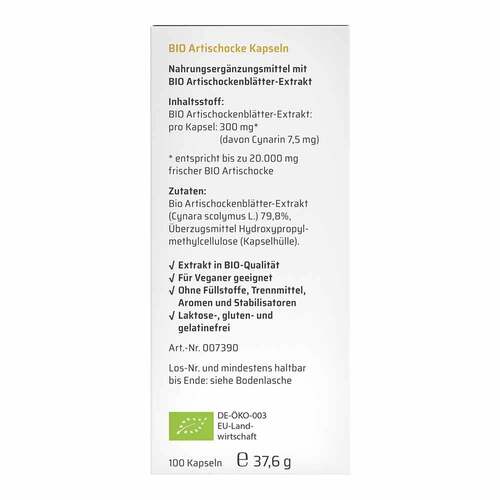 BIO Artischocke Kapseln

Nahrungsergänzungsmittel mit BIO Artischockenblätter-Extrakt

Inhaltsstoff:
BIO Artischockenblätter-Extrakt:
pro Kapsel: 300 mg*
(davon Cynarin 7,5 mg)

* entspricht bis zu 20.000 mg frischer BIO Artischocke

Zutaten:
Bio Artischockenblätter-Extrakt (Cynara scolymus L.) 79,8%, Überzugsmittel Hydroxypropylmethylcellulose (Kapselhülle).

√ Extrakt in BIO-Qualität
√ Für Veganer geeignet
√ Ohne Füllstoffe, Trennmittel, Aromen und Stabilisatoren
√ Laktose-, gluten- und gelatinefrei

Art.-Nr. 007390

Los-Nr. und mindestens haltbar bis Ende: siehe Bodenlasche

DE-ÖKO-003
EU-Landwirtschaft

100 Kapseln ℮ 37,6 g